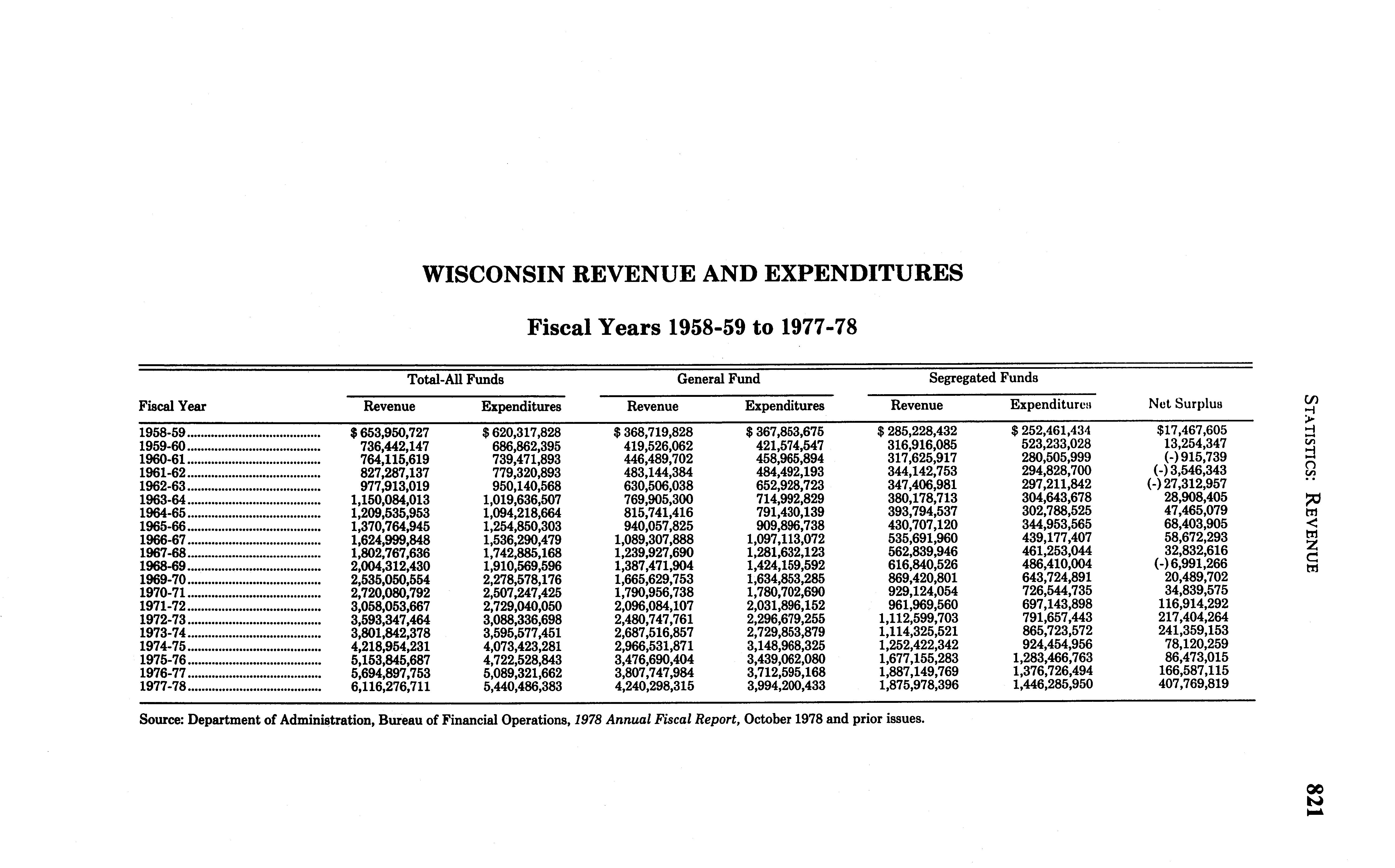 WISCONSIN REVENUE AND EXPENDITURES

Fiscal Years 1958-59 to 1977-78

| Fiscal Year | Total-All Funds Revenue | Total-All Funds Expenditures | General Fund Revenue | General Fund Expenditures | Segregated Funds Revenue | Segregated Funds Expenditures | Net Surplus |
|---|---|---|---|---|---|---|---|
| 1958-59 | $ 653,950,727 | $ 620,317,828 | $ 368,719,828 | $ 367,853,675 | $ 285,228,432 | $ 252,461,434 | $17,467,605 |
| 1959-60 | 736,442,147 | 686,862,395 | 419,526,062 | 421,574,547 | 316,916,085 | 523,233,028 | 13,254,347 |
| 1960-61 | 764,115,619 | 739,471,893 | 446,489,702 | 458,965,894 | 317,625,917 | 280,505,999 | (-) 915,739 |
| 1961-62 | 827,287,137 | 779,320,893 | 483,144,384 | 484,492,193 | 344,142,753 | 294,828,700 | (-) 3,546,343 |
| 1962-63 | 977,913,019 | 950,140,568 | 630,506,038 | 652,928,723 | 347,406,981 | 297,211,842 | (-) 27,312,957 |
| 1963-64 | 1,150,084,013 | 1,019,636,507 | 769,905,300 | 714,992,829 | 380,178,713 | 304,643,678 | 28,908,405 |
| 1964-65 | 1,209,535,953 | 1,094,218,664 | 815,741,416 | 791,430,139 | 393,794,537 | 302,788,525 | 47,465,079 |
| 1965-66 | 1,370,764,945 | 1,254,850,303 | 940,057,825 | 909,896,738 | 430,707,120 | 344,953,565 | 68,403,905 |
| 1966-67 | 1,624,999,848 | 1,536,290,479 | 1,089,307,888 | 1,097,113,072 | 535,691,960 | 439,177,407 | 58,672,293 |
| 1967-68 | 1,802,767,636 | 1,742,885,168 | 1,239,927,690 | 1,281,632,123 | 562,839,946 | 461,253,044 | 32,832,616 |
| 1968-69 | 2,004,312,430 | 1,910,569,596 | 1,387,471,904 | 1,424,159,592 | 616,840,526 | 486,410,004 | (-) 6,991,266 |
| 1969-70 | 2,535,050,554 | 2,278,578,176 | 1,665,629,753 | 1,634,853,285 | 869,420,801 | 643,724,891 | 20,489,702 |
| 1970-71 | 2,720,080,792 | 2,507,247,425 | 1,790,956,738 | 1,780,702,690 | 929,124,054 | 726,544,735 | 34,839,575 |
| 1971-72 | 3,058,053,667 | 2,729,040,050 | 2,096,084,107 | 2,031,896,152 | 961,969,560 | 697,143,898 | 116,914,292 |
| 1972-73 | 3,593,347,464 | 3,088,336,698 | 2,480,747,761 | 2,296,679,255 | 1,112,599,703 | 791,657,443 | 217,404,264 |
| 1973-74 | 3,801,842,378 | 3,595,577,451 | 2,687,516,857 | 2,729,853,879 | 1,114,325,521 | 865,723,572 | 241,359,153 |
| 1974-75 | 4,218,954,231 | 4,073,423,281 | 2,966,531,871 | 3,148,968,325 | 1,252,422,342 | 924,454,956 | 78,120,259 |
| 1975-76 | 5,153,845,687 | 4,722,528,843 | 3,476,690,404 | 3,439,062,080 | 1,677,155,283 | 1,283,466,763 | 86,473,015 |
| 1976-77 | 5,694,897,753 | 5,089,321,662 | 3,807,747,984 | 3,712,595,168 | 1,887,149,769 | 1,376,726,494 | 166,587,115 |
| 1977-78 | 6,116,276,711 | 5,440,486,383 | 4,240,298,315 | 3,994,200,433 | 1,875,978,396 | 1,446,285,950 | 407,769,819 |

Source: Department of Administration, Bureau of Financial Operations, 1978 Annual Fiscal Report, October 1978 and prior issues.

STATISTICS: REVENUE

821